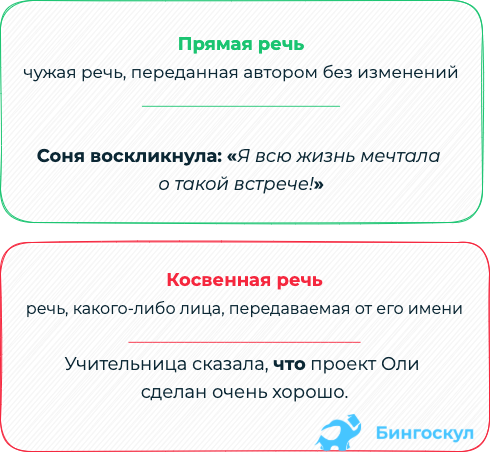 Прямая речь

чужая речь, переданная автором без изменений

Соня воскликнула: «Я всю жизнь мечтала о такой встрече!»

Косвенная речь

речь, какого-либо лица, передаваемая от его имени

Учительница сказала, что проект Оли сделан очень хорошо.

Бингоскул